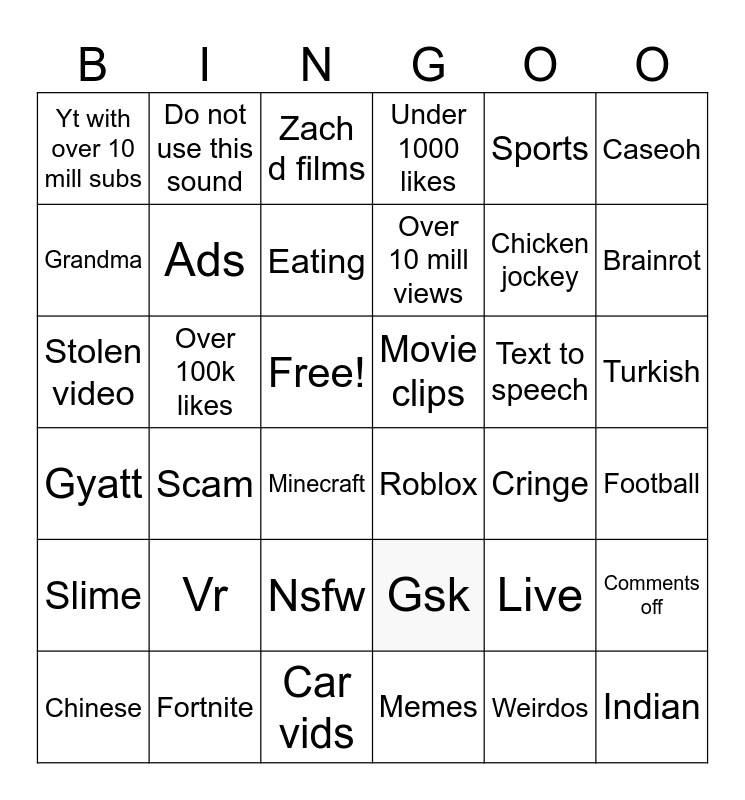 | B | I | N | G | O | O |
|---|---|---|---|---|---|
| Yt with over 10 mill subs | Do not use this sound | Zach d films | Under 1000 likes | Sports | Caseoh |
| Grandma | Ads | Eating | Over 10 mill views | Chicken jockey | Brainrot |
| Stolen video | Over 100k likes | Free! | Movie clips | Text to speech | Turkish |
| Gyatt | Scam | Minecraft | Roblox | Cringe | Football |
| Slime | Vr | Nsfw | Gsk | Live | Comments off |
| Chinese | Fortnite | Car vids | Memes | Weirdos | Indian |